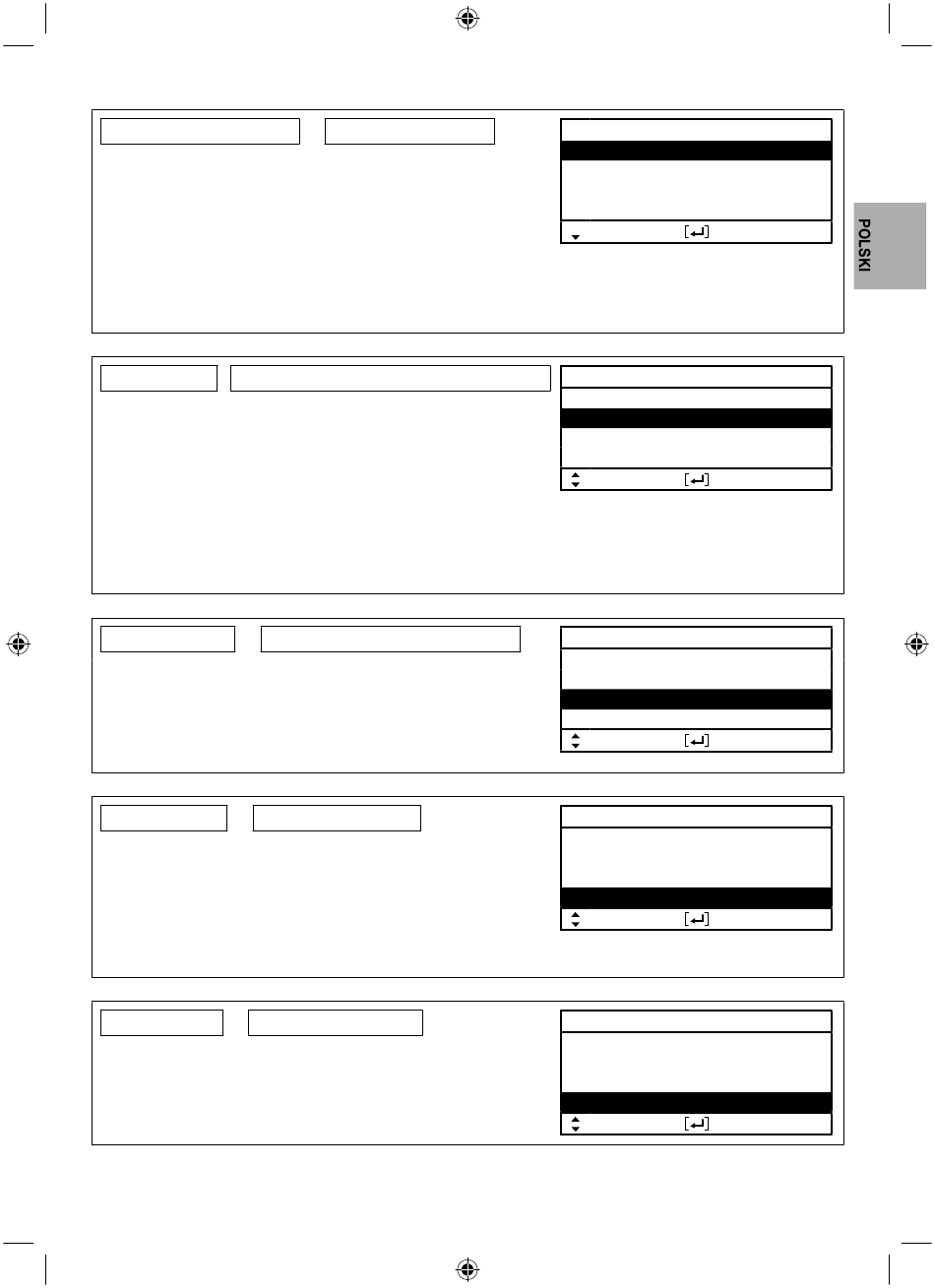 POLSKI